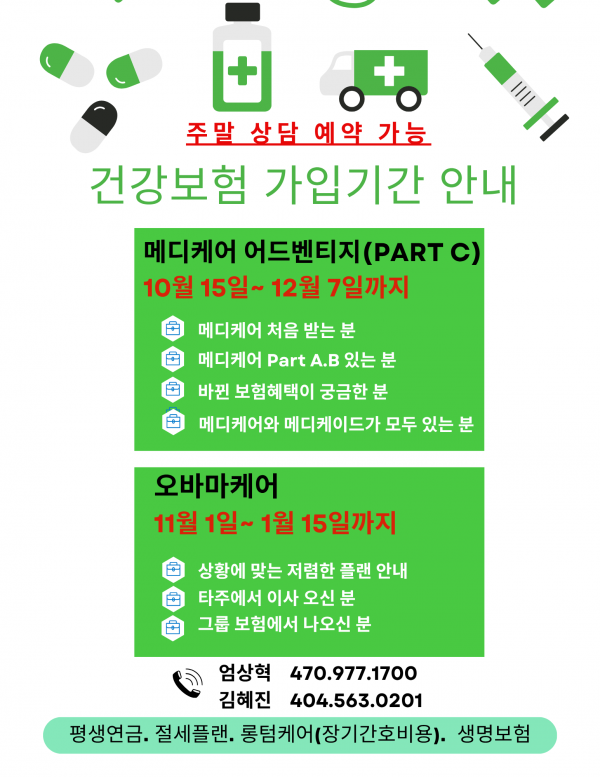 주말 상담 예약 가능

건강보험 가입기간 안내

메디케어 어드벤티지(PART C)

10월 15일~ 12월 7일까지

메디케어 처음 받는 분

메디케어 Part A.B 있는 분

바뀐 보험혜택이 궁금한 분

메디케어와 메디케이드가 모두 있는 분

오바마케어

11월 1일~ 1월 15일까지

상황에 맞는 저렴한 플랜 안내

타주에서 이사 오신 분

그룹 보험에서 나오신 분

엄상혁 470.977.1700
김혜진 404.563.0201

평생연금. 절세플랜. 롱텀케어(장기간호비용). 생명보험